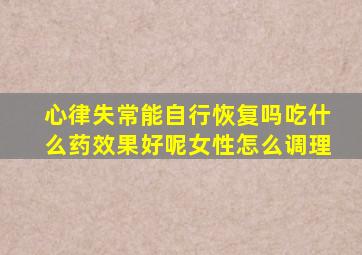 心律失常能自行恢复吗吃什么药效果好呢女性怎么调理